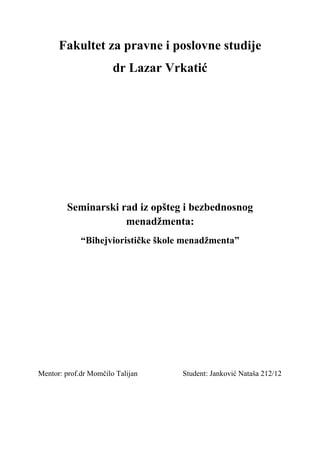 Fakultet za pravne i poslovne studije
dr Lazar Vrkatić

Seminarski rad iz opšteg i bezbednosnog menadžmenta:

“Bihejviorističke škole menadžmenta”

Mentor: prof.dr Momčilo Talijan

Student: Janković Nataša 212/12